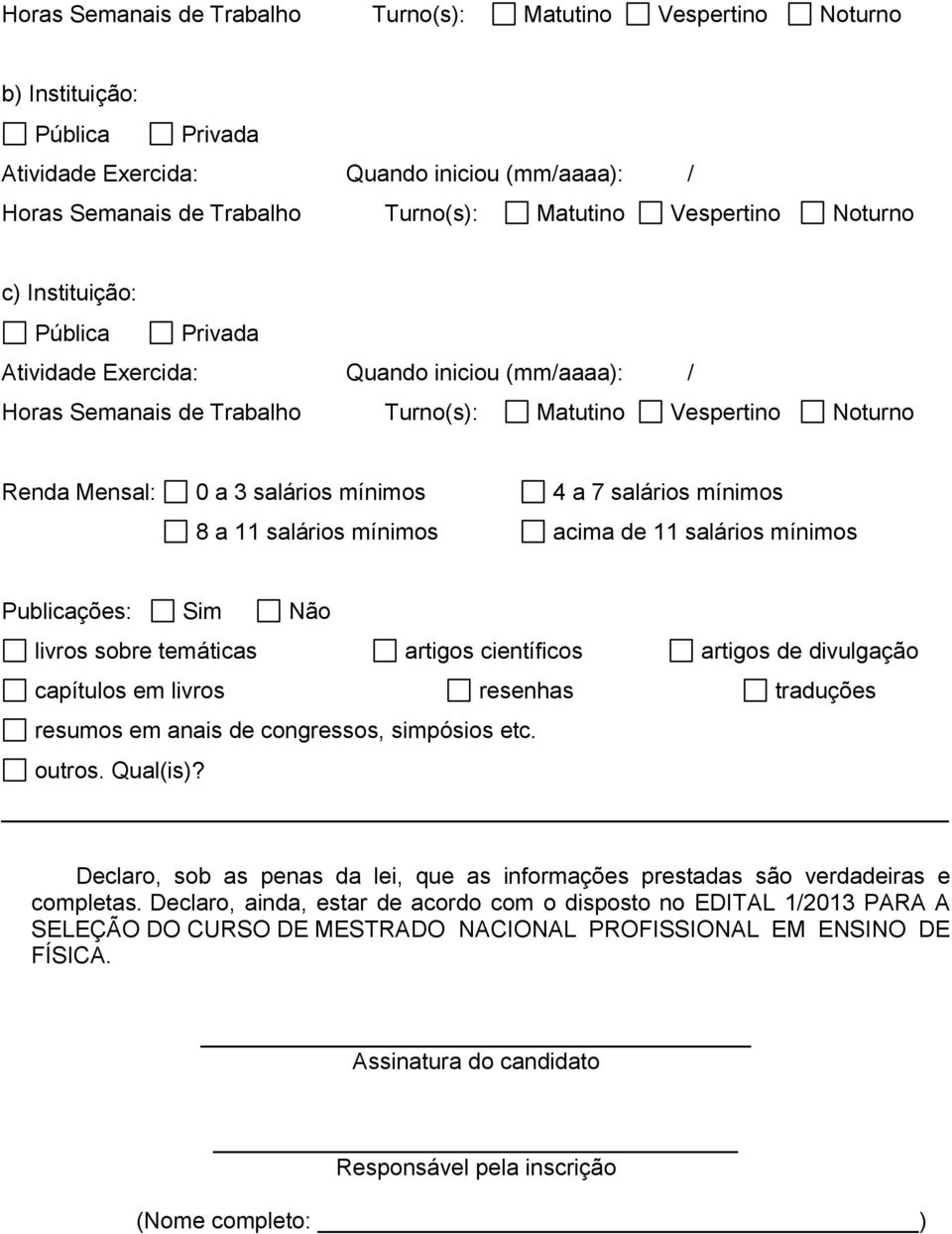 Horas Semanais de Trabalho Turno(s): Matutino Vespertino Noturno

b) Instituição:

Pública Privada

Atividade Exercida: Quando iniciou (mm/aaaa): /

Horas Semanais de Trabalho Turno(s): Matutino Vespertino Noturno

c) Instituição:

Pública Privada

Atividade Exercida: Quando iniciou (mm/aaaa): /

Horas Semanais de Trabalho Turno(s): Matutino Vespertino Noturno

Renda Mensal: 0 a 3 salários mínimos 4 a 7 salários mínimos

8 a 11 salários mínimos acima de 11 salários mínimos

Publicações: Sim Não

livros sobre temáticas artigos científicos artigos de divulgação

capítulos em livros resenhas traduções

resumos em anais de congressos, simpósios etc.

outros. Qual(is)?

Declaro, sob as penas da lei, que as informações prestadas são verdadeiras e completas. Declaro, ainda, estar de acordo com o disposto no EDITAL 1/2013 PARA A SELEÇÃO DO CURSO DE MESTRADO NACIONAL PROFISSIONAL EM ENSINO DE FÍSICA.

Assinatura do candidato

Responsável pela inscrição

(Nome completo: )